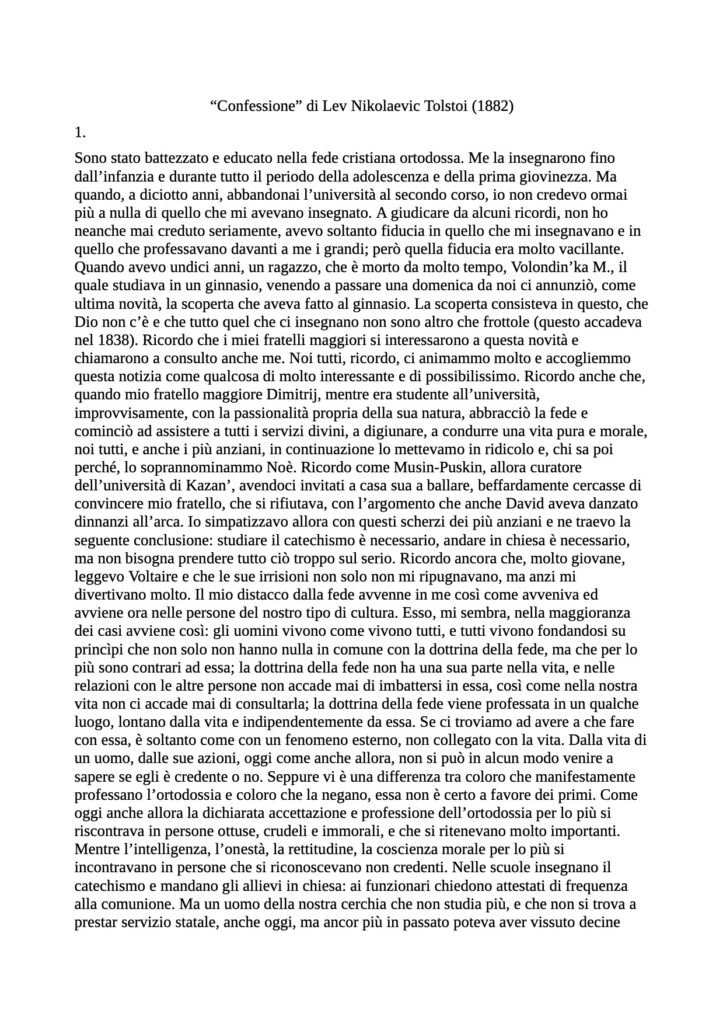 “Confessione” di Lev Nikolaevic Tolstoi (1882)

1.

Sono stato battezzato e educato nella fede cristiana ortodossa. Me la insegnarono fino dall’infanzia e durante tutto il periodo della adolescenza e della prima giovinezza. Ma quando, a diciotto anni, abbandonai l’università al secondo corso, io non credevo ormai più a nulla di quello che mi avevano insegnato. A giudicare da alcuni ricordi, non ho neanche mai creduto seriamente, avevo soltanto fiducia in quello che mi insegnavano e in quello che professavano davanti a me i grandi; però quella fiducia era molto vacillante. Quando avevo undici anni, un ragazzo, che è morto da molto tempo, Volondin’ka M., il quale studiava in un ginnasio, venendo a passare una domenica da noi ci annunziò, come ultima novità, la scoperta che aveva fatto al ginnasio. La scoperta consisteva in questo, che Dio non c’è e che tutto quel che ci insegnano non sono altro che frottole (questo accadeva nel 1838). Ricordo che i miei fratelli maggiori si interessarono a questa novità e chiamarono a consulto anche me. Noi tutti, ricordo, ci animammo molto e accogliemmo questa notizia come qualcosa di molto interessante e di possibilissimo. Ricordo anche che, quando mio fratello maggiore Dimitrij, mentre era studente all’università, improvvisamente, con la passionalità propria della sua natura, abbracciò la fede e cominciò ad assistere a tutti i servizi divini, a digiunare, a condurre una vita pura e morale, noi tutti, e anche i più anziani, in continuazione lo mettevamo in ridicolo e, chi sa poi perché, lo soprannominammo Noè. Ricordo come Musin-Puskin, allora curatore dell’università di Kazan’, avendoci invitati a casa sua a ballare, beffardamente cercasse di convincere mio fratello, che si rifiutava, con l’argomento che anche David aveva danzato dinnanzi all’arca. Io simpatizzavo allora con questi scherzi dei più anziani e ne traevo la seguente conclusione: studiare il catechismo è necessario, andare in chiesa è necessario, ma non bisogna prendere tutto ciò troppo sul serio. Ricordo ancora che, molto giovane, leggevo Voltaire e che le sue irrisioni non solo non mi ripugnavano, ma anzi mi divertivano molto. Il mio distacco dalla fede avvenne in me così come avveniva ed avviene ora nelle persone del nostro tipo di cultura. Esso, mi sembra, nella maggioranza dei casi avviene così: gli uomini vivono come vivono tutti, e tutti vivono fondandosi su princìpi che non solo non hanno nulla in comune con la dottrina della fede, ma che per lo più sono contrari ad essa; la dottrina della fede non ha una sua parte nella vita, e nelle relazioni con le altre persone non accade mai di imbattersi in essa, così come nella nostra vita non ci accade mai di consultarla; la dottrina della fede viene professata in un qualche luogo, lontano dalla vita e indipendentemente da essa. Se ci troviamo ad avere a che fare con essa, è soltanto come con un fenomeno esterno, non collegato con la vita. Dalla vita di un uomo, dalle sue azioni, oggi come anche allora, non si può in alcun modo venire a sapere se egli è credente o no. Seppure vi è una differenza tra coloro che manifestamente professano l’ortodossia e coloro che la negano, essa non è certo a favore dei primi. Come oggi anche allora la dichiarata accettazione e professione dell’ortodossia per lo più si riscontrava in persone ottuse, crudeli e immorali, e che si ritenevano molto importanti. Mentre l’intelligenza, l’onestà, la rettitudine, la coscienza morale per lo più si incontravano in persone che si riconoscevano non credenti. Nelle scuole insegnano il catechismo e mandano gli allievi in chiesa: ai funzionari chiedono attestati di frequenza alla comunione. Ma un uomo della nostra cerchia che non studia più, e che non si trova a prestar servizio statale, anche oggi, ma ancor più in passato poteva aver vissuto decine